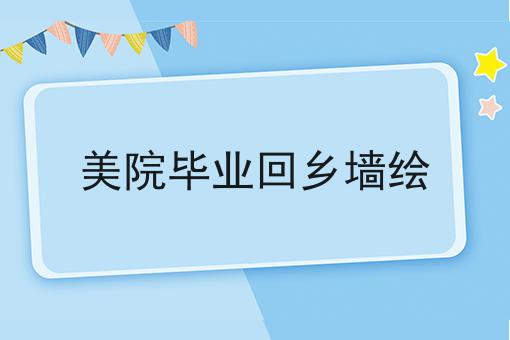 美院毕业回乡墙绘